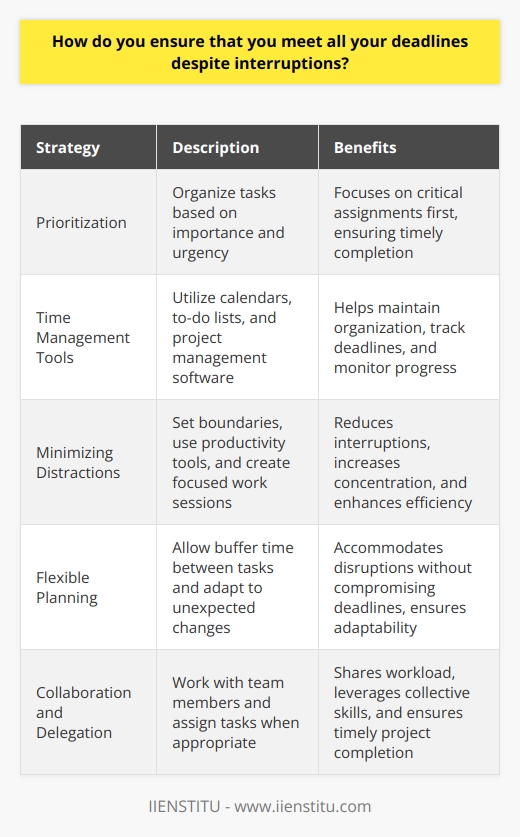 How do you ensure that you meet all your deadlines despite interruptions?

| Strategy | Description | Benefits |
|---|---|---|
| Prioritization | Organize tasks based on importance and urgency | Focuses on critical assignments first, ensuring timely completion |
| Time Management Tools | Utilize calendars, to-do lists, and project management software | Helps maintain organization, track deadlines, and monitor progress |
| Minimizing Distractions | Set boundaries, use productivity tools, and create focused work sessions | Reduces interruptions, increases concentration, and enhances efficiency |
| Flexible Planning | Allow buffer time between tasks and adapt to unexpected changes | Accommodates disruptions without compromising deadlines, ensures adaptability |
| Collaboration and Delegation | Work with team members and assign tasks when appropriate | Shares workload, leverages collective skills, and ensures timely project completion |

IIENSTITU - www.iienstitu.com